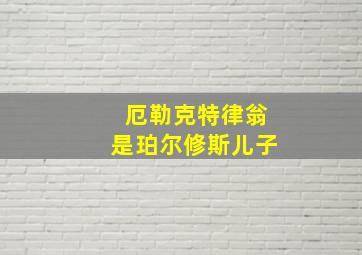 厄勒克特律翁
是珀尔修斯儿子